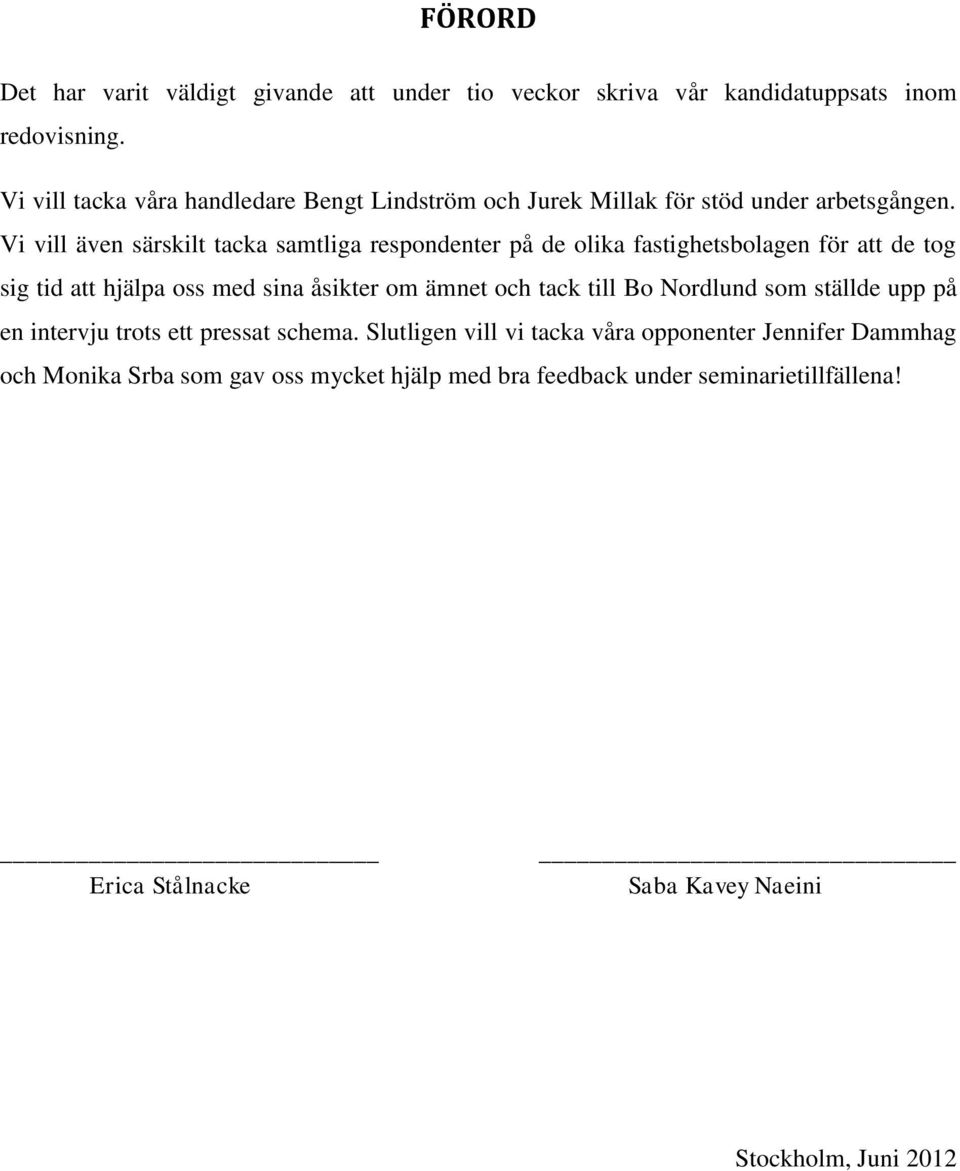 FÖRORD

Det har varit väldigt givande att under tio veckor skriva vår kandidatuppsats inom redovisning.

Vi vill tacka våra handledare Bengt Lindström och Jurek Millak för stöd under arbetsgången. Vi vill även särskilt tacka samtliga respondenter på de olika fastighetsbolagen för att de tog sig tid att hjälpa oss med sina åsikter om ämnet och tack till Bo Nordlund som ställde upp på en intervju trots ett pressat schema. Slutligen vill vi tacka våra opponenter Jennifer Dammhag och Monika Srba som gav oss mycket hjälp med bra feedback under seminarietillfällena!

Erica Stålnacke

Saba Kavey Naeini

Stockholm, Juni 2012